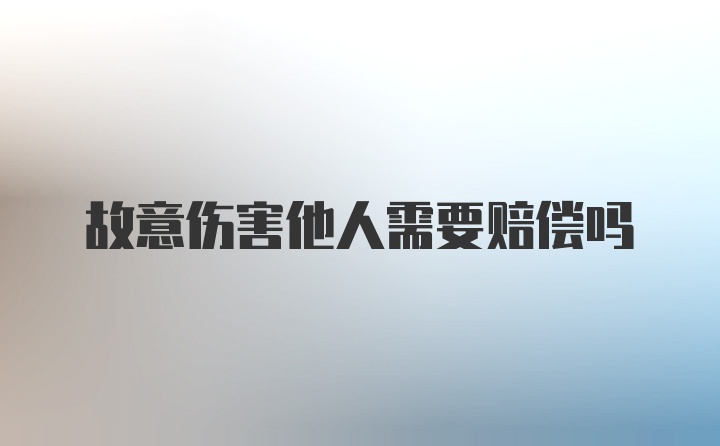 故意伤害他人需要赔偿吗